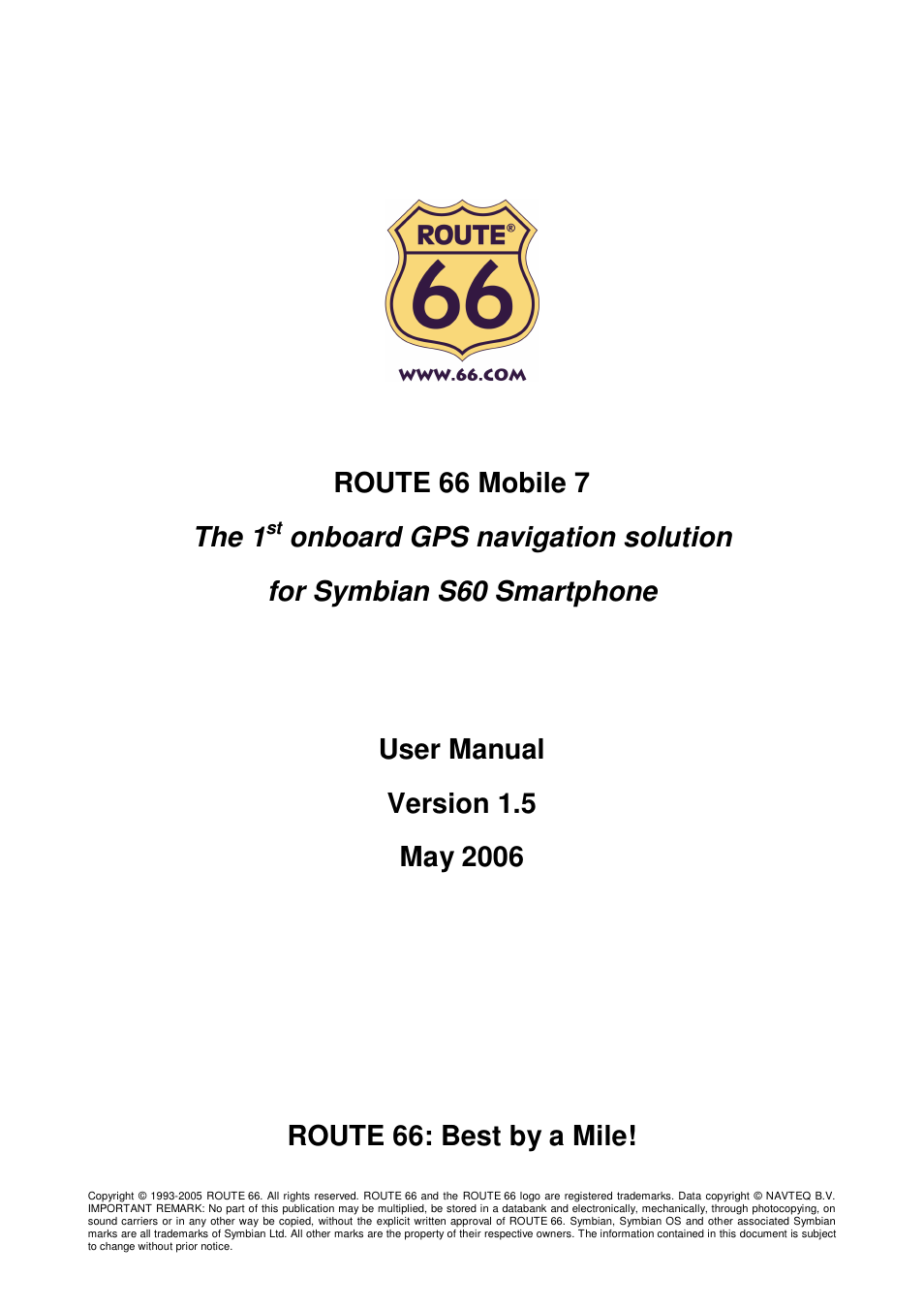 ROUTE®
66
WWW.66.COM

ROUTE 66 Mobile 7

The 1$^{st}$ onboard GPS navigation solution

for Symbian S60 Smartphone

User Manual

Version 1.5

May 2006

ROUTE 66: Best by a Mile!

Copyright © 1993-2005 ROUTE 66. All rights reserved. ROUTE 66 and the ROUTE 66 logo are registered trademarks. Data copyright © NAVTEQ B.V. IMPORTANT REMARK: No part of this publication may be multiplied, be stored in a databank and electronically, mechanically, through photocopying, on sound carriers or in any other way be copied, without the explicit written approval of ROUTE 66. Symbian, Symbian OS and other associated Symbian marks are all trademarks of Symbian Ltd. All other marks are the property of their respective owners. The information contained in this document is subject to change without prior notice.